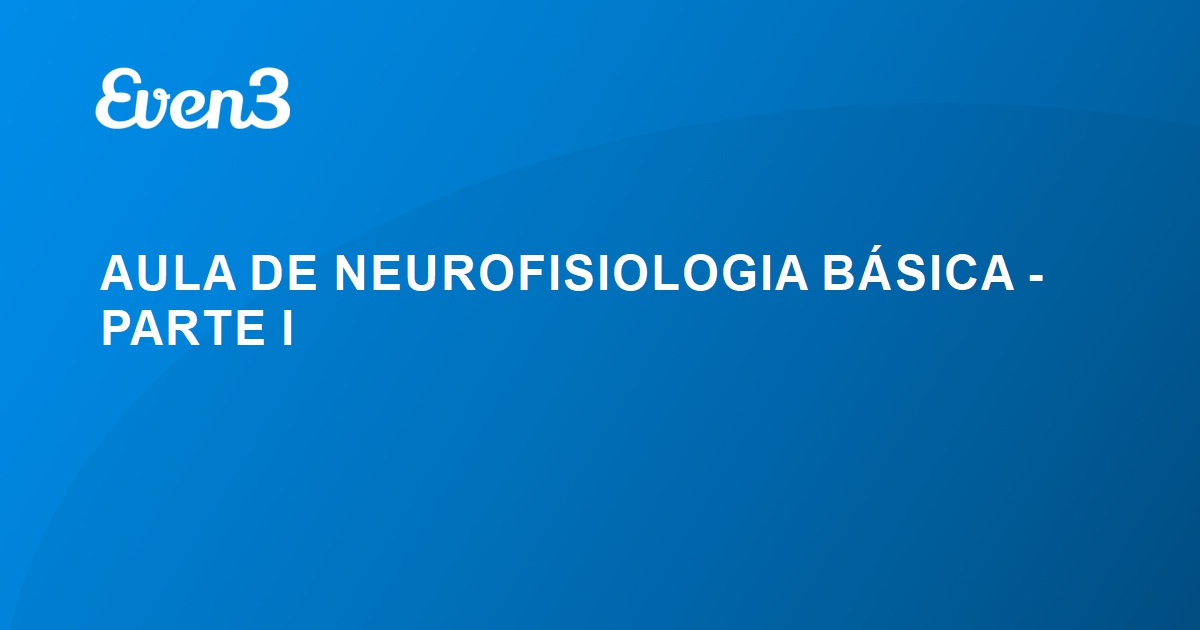 Even3

AULA DE NEUROFISIOLOGIA BÁSICA - PARTE I